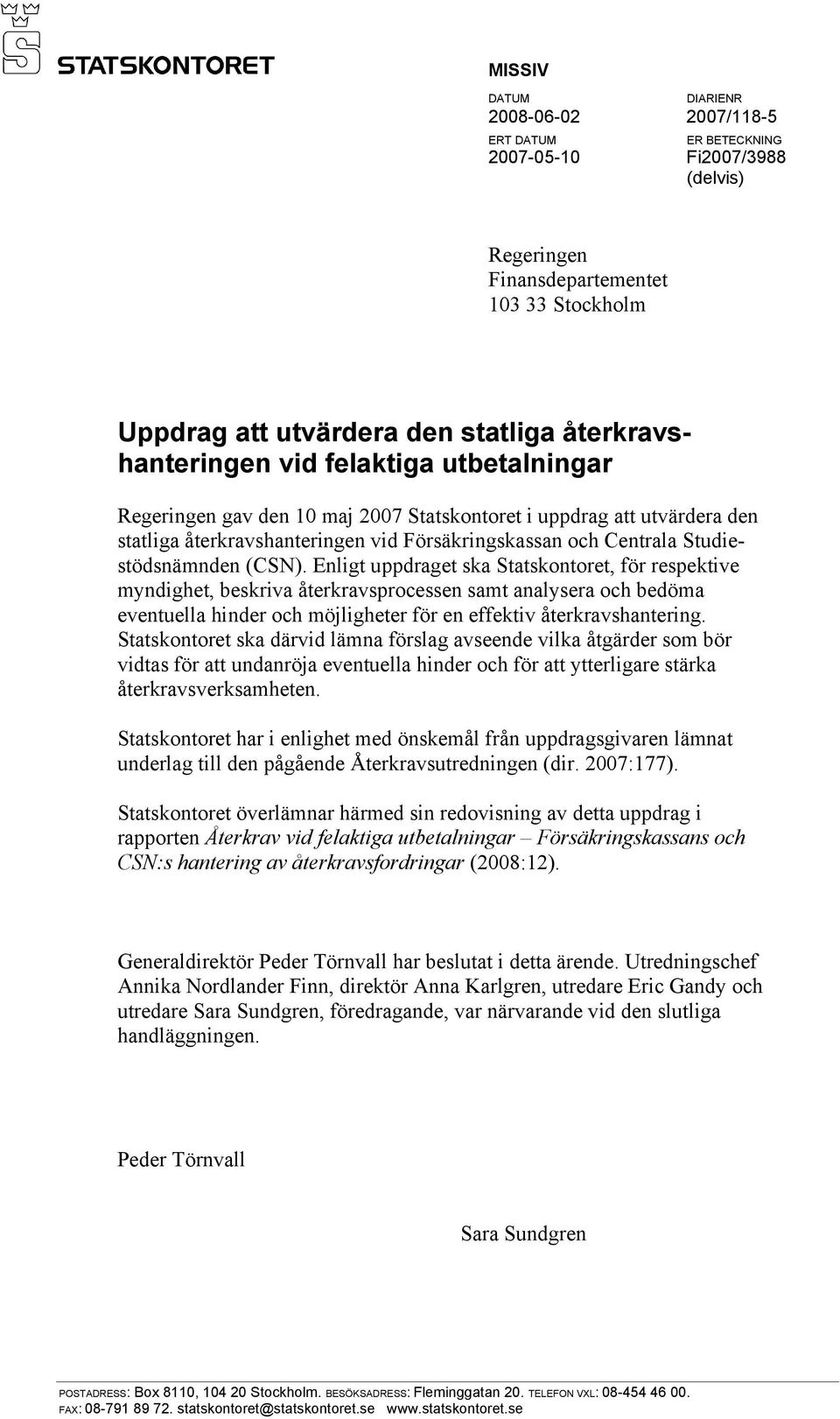 STATSKONTORET

MISSIV

DATUM
2008-06-02

DIARIENR
2007/118-5

ERT DATUM
2007-05-10

ER BETECKNING
Fi2007/3988 (delvis)

Regeringen
Finansdepartementet
103 33 Stockholm

Uppdrag att utvärdera den statliga återkravshanteringen vid felaktiga utbetalningar

Regeringen gav den 10 maj 2007 Statskontoret i uppdrag att utvärdera den statliga återkravshanteringen vid Försäkringskassan och Centrala Studiestödsnämnden (CSN). Enligt uppdraget ska Statskontoret, för respektive myndighet, beskriva återkravsprocessen samt analysera och bedöma eventuella hinder och möjligheter för en effektiv återkravshantering. Statskontoret ska därvid lämna förslag avseende vilka åtgärder som bör vidtas för att undanröja eventuella hinder och för att ytterligare stärka återkravsverksamheten.

Statskontoret har i enlighet med önskemål från uppdragsgivaren lämnat underlag till den pågående Återkravsutredningen (dir. 2007:177).

Statskontoret överlämnar härmed sin redovisning av detta uppdrag i rapporten Återkrav vid felaktiga utbetalningar – Försäkringskassans och CSN:s hantering av återkravsfordringar (2008:12).

Generaldirektör Peder Törnvall har beslutat i detta ärende. Utredningschef Annika Nordlander Finn, direktör Anna Karlgren, utredare Eric Gandy och utredare Sara Sundgren, föredragande, var närvarande vid den slutliga handläggningen.

Peder Törnvall

Sara Sundgren

POSTADRESS: Box 8110, 104 20 Stockholm. BESÖKSADRESS: Fleminggatan 20. TELEFON VXL: 08-454 46 00. FAX: 08-791 89 72. statskontoret@statskontoret.se www.statskontoret.se